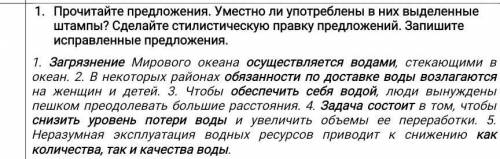 1. Прочитайте предложения. Уместно ли употреблены в них выделенные штампы? Сделайте стилистическую правку предложений. Запишите исправленные предложения.

1. Загрязнение Мирового океана осуществляется водами, стекающими в океан. 2. В некоторых районах обязанности по доставке воды возлагаются на женщин и детей. 3. Чтобы обеспечить себя водой, люди вынуждены пешком преодолевать большие расстояния. 4. Задача состоит в том, чтобы снизить уровень потери воды и увеличить объемы ее переработки. 5. Неразумная эксплуатация водных ресурсов приводит к снижению как количества, так и качества воды.